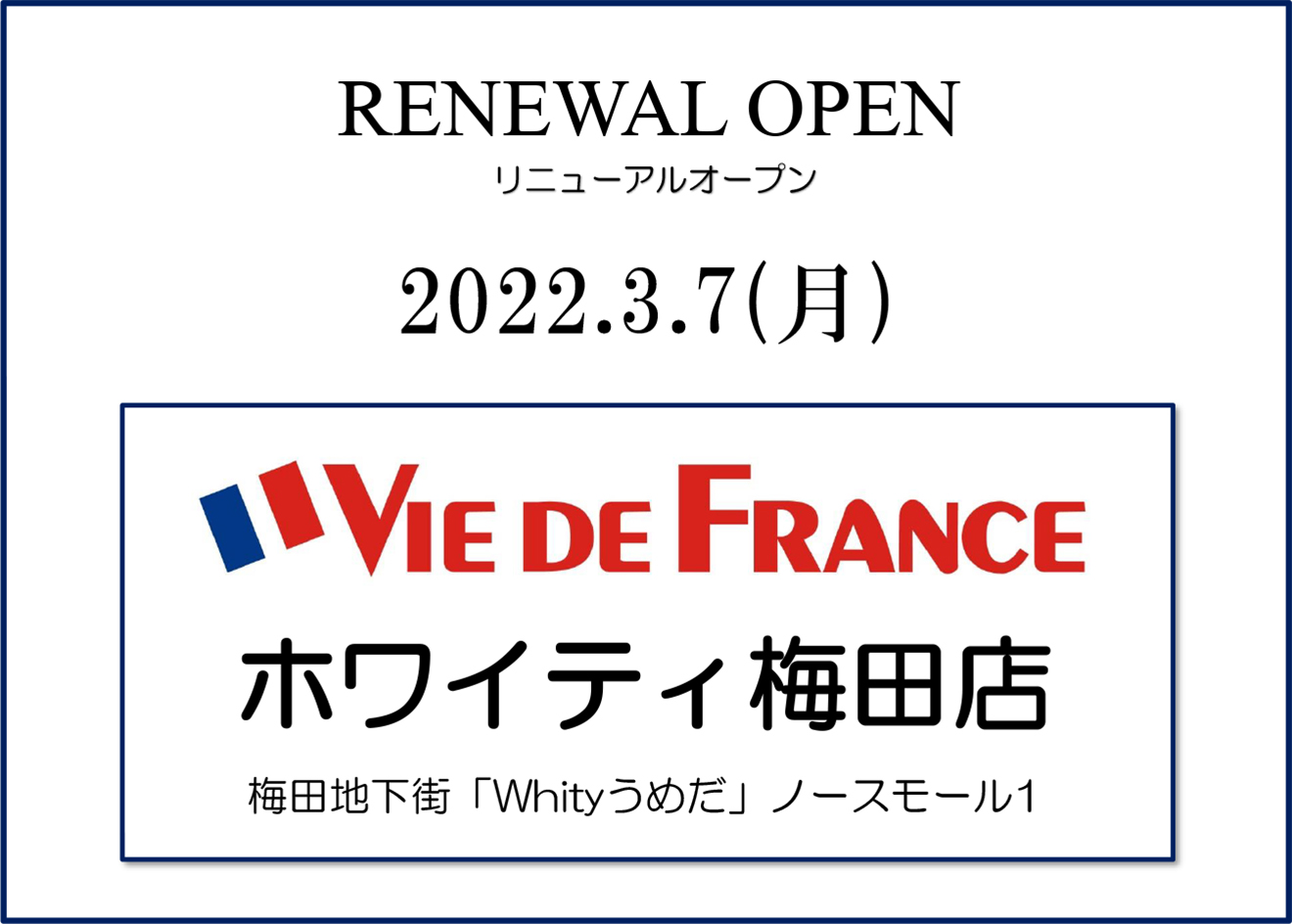 RENEWAL OPEN
リニューアルオープン

2022.3.7(月)

VIE DE FRANCE

ホワイティ梅田店

梅田地下街「Whityうめだ」ノースモール1